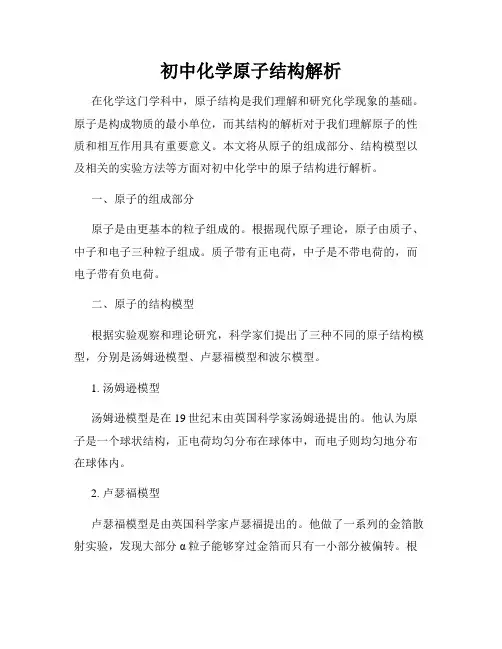 初中化学原子结构解析

在化学这门学科中，原子结构是我们理解和研究化学现象的基础。原子是构成物质的最小单位，而其结构的解析对于我们理解原子的性质和相互作用具有重要意义。本文将从原子的组成部分、结构模型以及相关的实验方法等方面对初中化学中的原子结构进行解析。

一、原子的组成部分

原子是由更基本的粒子组成的。根据现代原子理论，原子由质子、中子和电子三种粒子组成。质子带有正电荷，中子是不带电荷的，而电子带有负电荷。

二、原子的结构模型

根据实验观察和理论研究，科学家们提出了三种不同的原子结构模型，分别是汤姆逊模型、卢瑟福模型和波尔模型。

1. 汤姆逊模型

汤姆逊模型是在19世纪末由英国科学家汤姆逊提出的。他认为原子是一个球状结构，正电荷均匀分布在球体中，而电子则均匀地分布在球体内。

2. 卢瑟福模型

卢瑟福模型是由英国科学家卢瑟福提出的。他做了一系列的金箔散射实验，发现大部分α粒子能够穿过金箔而只有一小部分被偏转。根